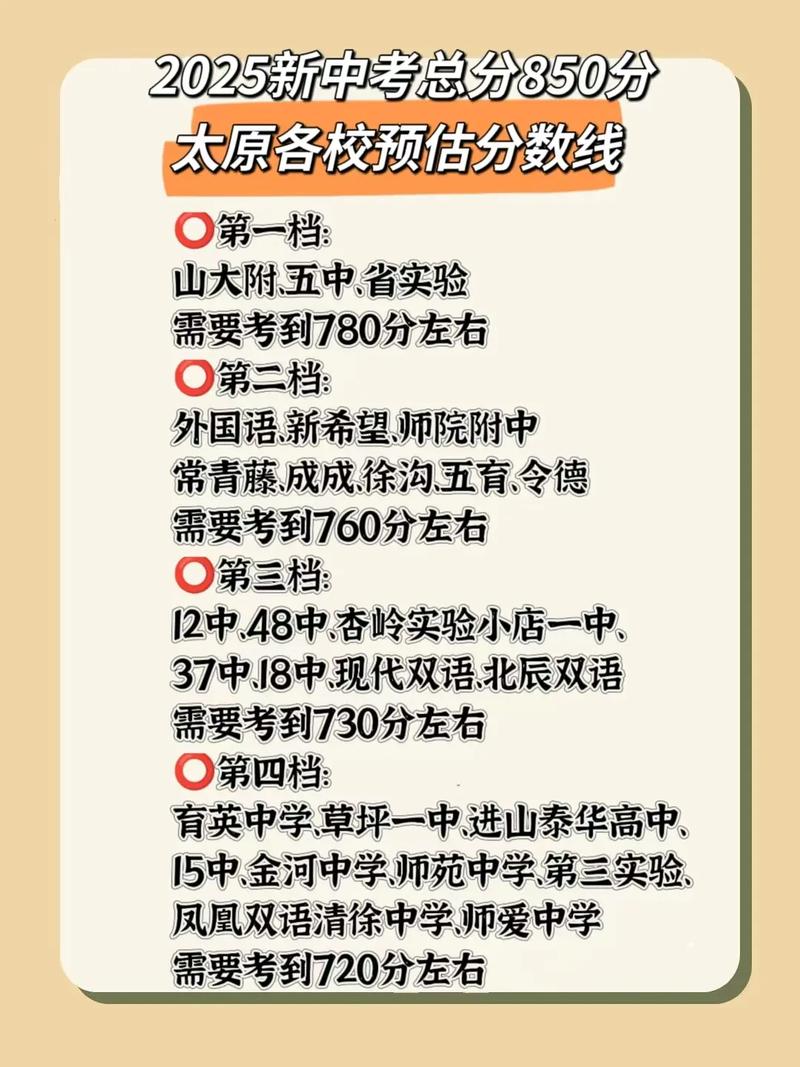 2025新中考总分850分
太原各校预估分数线

⭕第一档:
山大附、五中、省实验
需要考到780分左右
⭕第二档:
外国语、新希望、师院附中
常青藤、成成、徐沟、五育、令德
需要考到760分左右
⭕第三档:
12中、48中、杏岭实验小店一中、
37中、18中、现代双语、北辰双语
需要考到730分左右
⭕第四档:
育英中学、草坪一中、进山泰华高中、
15中、金河中学、师苑中学、第三实验、
凤凰双语清徐中学、师爱中学
需要考到720分左右